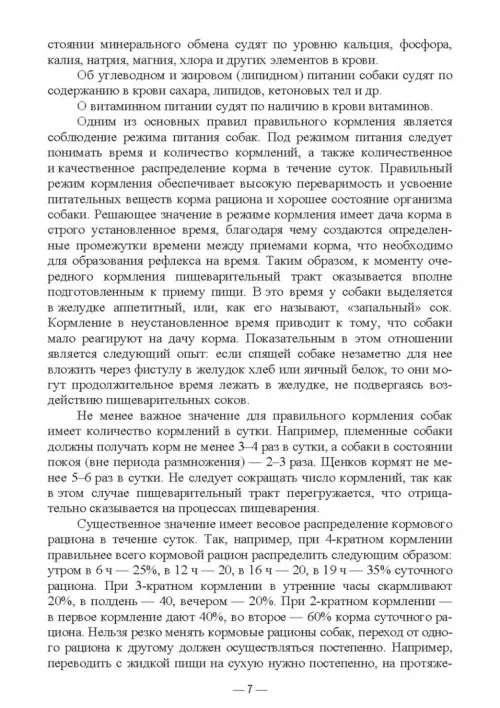 стоянии минерального обмена судят по уровню кальция, фосфора, калия, натрия, магния, хлора и других элементов в крови.

Об углеводном и жировом (липидном) питании собаки судят по содержанию в крови сахара, липидов, кетоновых тел и др.

О витаминном питании судят по наличию в крови витаминов.

Одним из основных правил правильного кормления является соблюдение режима питания собак. Под режимом питания следует понимать время и количество кормлений, а также количественное и качественное распределение корма в течение суток. Правильный режим кормления обеспечивает высокую переваримость и усвоение питательных веществ корма рациона и хорошее состояние организма собаки. Решающее значение в режиме кормления имеет дача корма в строго установленное время, благодаря чему создаются определенные промежутки времени между приемами корма, что необходимо для образования рефлекса на время. Таким образом, к моменту очередного кормления пищеварительный тракт оказывается вполне подготовленным к приему пищи. В это время у собаки выделяется в желудке аппетитный, или, как его называют, «запальный» сок. Кормление в неустановленное время приводит к тому, что собаки мало реагируют на дачу корма. Показательным в этом отношении является следующий опыт: если спящей собаке незаметно для нее вложить через фистулу в желудок хлеб или яичный белок, то они могут продолжительное время лежать в желудке, не подвергаясь воздействию пищеварительных соков.

Не менее важное значение для правильного кормления собак имеет количество кормлений в сутки. Например, племенные собаки должны получать корм не менее 3–4 раз в сутки, а собаки в состоянии покоя (вне периода размножения) — 2–3 раза. Щенков кормят не менее 5–6 раз в сутки. Не следует сокращать число кормлений, так как в этом случае пищеварительный тракт перегружается, что отрицательно сказывается на процессах пищеварения.

Существенное значение имеет весовое распределение кормового рациона в течение суток. Так, например, при 4-кратном кормлении правильнее всего кормовой рацион распределить следующим образом: утром в 6 ч — 25%, в 12 ч — 20, в 16 ч — 20, в 19 ч — 35% суточного рациона. При 3-кратном кормлении в утренние часы скармливают 20%, в полдень — 40, вечером — 20%. При 2-кратном кормлении — в первое кормление дают 40%, во второе — 60% корма суточного рациона. Нельзя резко менять кормовые рационы собак, переход от одного рациона к другому должен осуществляться постепенно. Например, переводить с жидкой пищи на сухую нужно постепенно, на протяже-

— 7 —